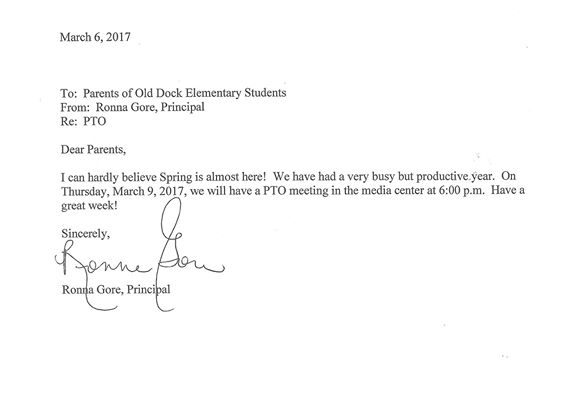 March 6, 2017

To: Parents of Old Dock Elementary Students
From: Ronna Gore, Principal
Re: PTO

Dear Parents,

I can hardly believe Spring is almost here! We have had a very busy but productive year. On Thursday, March 9, 2017, we will have a PTO meeting in the media center at 6:00 p.m. Have a great week!

Sincerely,

Ronna Gore

Ronna Gore, Principal